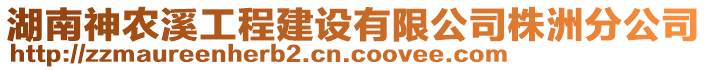 湖南神农溪工程建设有限公司株洲分公司
http://zzmaureenherb2.cn.coovee.com